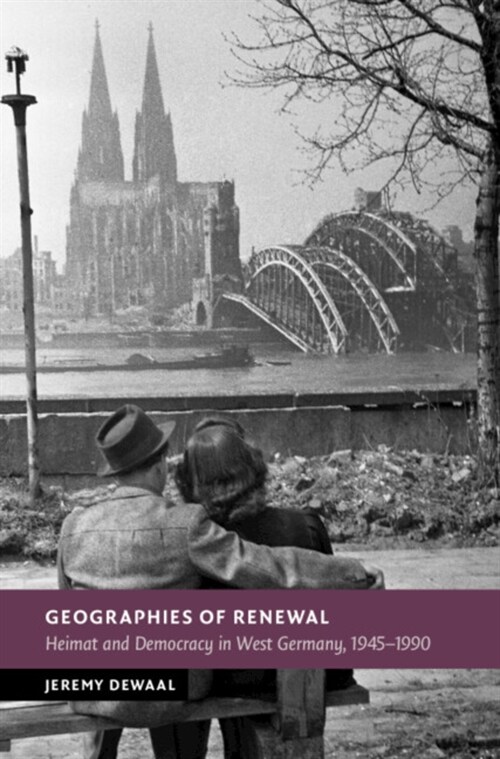 GEOGRAPHIES OF RENEWAL
Heimat and Democracy in West Germany, 1945–1990

JEREMY DEWAAL